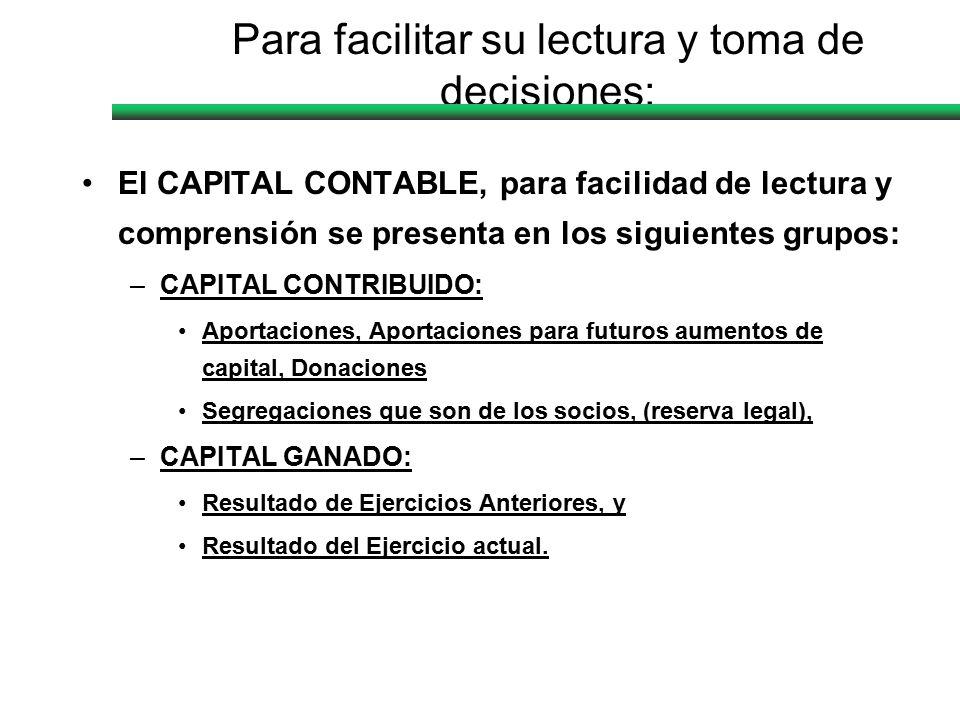 Para facilitar su lectura y toma de decisiones:

• El CAPITAL CONTABLE, para facilidad de lectura y comprensión se presenta en los siguientes grupos:

– CAPITAL CONTRIBUIDO:

• Aportaciones, Aportaciones para futuros aumentos de capital, Donaciones

• Segregaciones que son de los socios, (reserva legal),

– CAPITAL GANADO:

• Resultado de Ejercicios Anteriores, y

• Resultado del Ejercicio actual.